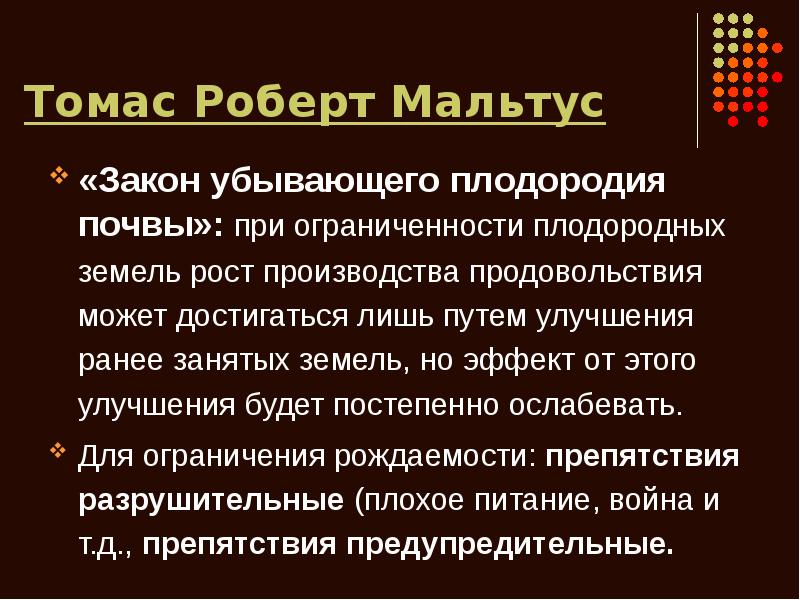 Томас Роберт Мальтус

«Закон убывающего плодородия почвы»: при ограниченности плодородных земель рост производства продовольствия может достигаться лишь путем улучшения ранее занятых земель, но эффект от этого улучшения будет постепенно ослабевать.

Для ограничения рождаемости: препятствия разрушительные (плохое питание, война и т.д., препятствия предупредительные.